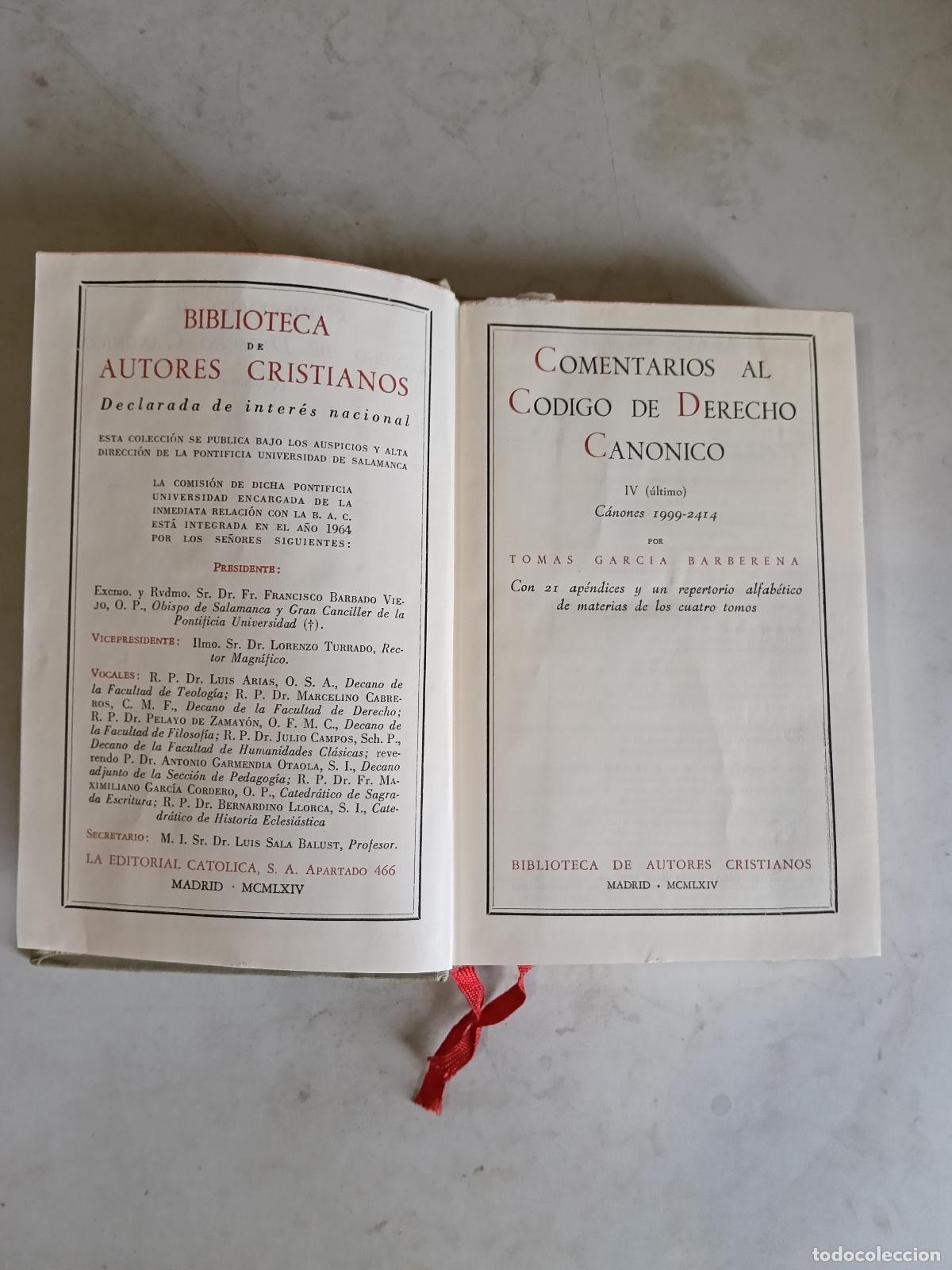 BIBLIOTECA
DE
AUTORES CRISTIANOS

Declarada de interés nacional

ESTA COLECCIÓN SE PUBLICA BAJO LOS AUSPICIOS Y ALTA DIRECCIÓN DE LA PONTIFICIA UNIVERSIDAD DE SALAMANCA

LA COMISIÓN DE DICHA PONTIFICIA UNIVERSIDAD ENCARGADA DE LA INMEDIATA RELACIÓN CON LA B. A. C. ESTÁ INTEGRADA EN EL AÑO 1964 POR LOS SEÑORES SIGUIENTES:

PRESIDENTE:

Excmo. y Rvdmo. Sr. Dr. Fr. FRANCISCO BARBADO VIEJO, O. P., Obispo de Salamanca y Gran Canciller de la Pontificia Universidad (†).

VICEPRESIDENTE: Ilmo. Sr. Dr. LORENZO TURRADO, Rector Magnífico.

VOCALES: R. P. Dr. LUIS ARIAS, O. S. A., Decano de la Facultad de Teología; R. P. Dr. MARCELINO CABREROS, C. M. F., Decano de la Facultad de Derecho; R. P. Dr. PELAYO DE ZAMAYÓN, O. F. M. C., Decano de la Facultad de Filosofía; R. P. Dr. JULIO CAMPOS, Sch. P., Decano de la Facultad de Humanidades Clásicas; reverendo P. Dr. ANTONIO GARMENDIA OTAOLA, S. I., Decano adjunto de la Sección de Pedagogía; R. P. Dr. Fr. MAXIMILIANO GARCÍA CORDERO, O. P., Catedrático de Sagrada Escritura; R. P. Dr. BERNARDINO LLORCA, S. I., Catedrático de Historia Eclesiástica

SECRETARIO: M. I. Sr. Dr. LUIS SALA BALUST, Profesor.

LA EDITORIAL CATOLICA, S. A. APARTADO 466
MADRID · MCMLXIV

COMENTARIOS AL CODIGO DE DERECHO CANONICO

IV (último)
Cánones 1999-2414

POR

TOMAS GARCIA BARBERENA

Con 21 apéndices y un repertorio alfabético de materias de los cuatro tomos

BIBLIOTECA DE AUTORES CRISTIANOS
MADRID · MCMLXIV

todocoleccion